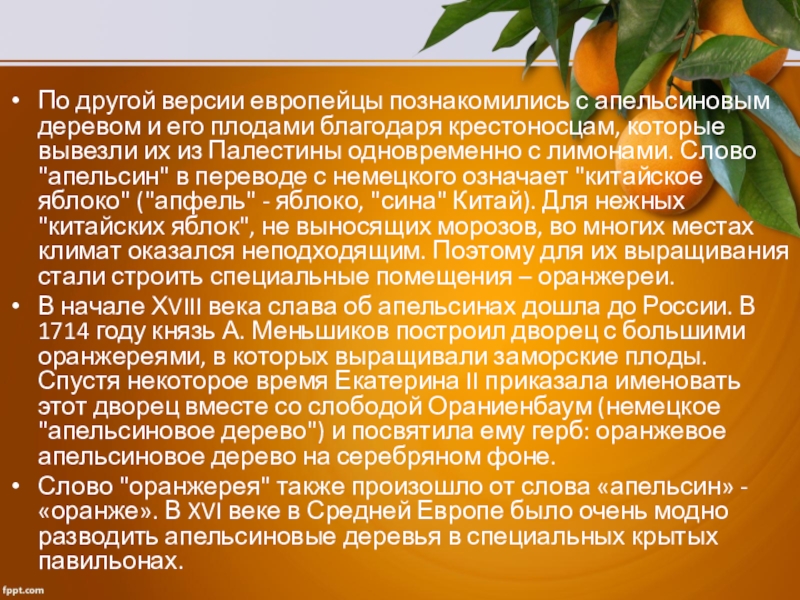 • По другой версии европейцы познакомились с апельсиновым деревом и его плодами благодаря крестоносцам, которые вывезли их из Палестины одновременно с лимонами. Слово "апельсин" в переводе с немецкого означает "китайское яблоко" ("апфель" - яблоко, "сина" Китай). Для нежных "китайских яблок", не выносящих морозов, во многих местах климат оказался неподходящим. Поэтому для их выращивания стали строить специальные помещения – оранжереи.
• В начале XVIII века слава об апельсинах дошла до России. В 1714 году князь А. Меньшиков построил дворец с большими оранжереями, в которых выращивали заморские плоды. Спустя некоторое время Екатерина II приказала именовать этот дворец вместе со слободой Ораниенбаум (немецкое "апельсиновое дерево") и посвятила ему герб: оранжевое апельсиновое дерево на серебряном фоне.
• Слово "оранжерея" также произошло от слова «апельсин» - «оранже». В XVI веке в Средней Европе было очень модно разводить апельсиновые деревья в специальных крытых павильонах.

fppt.com